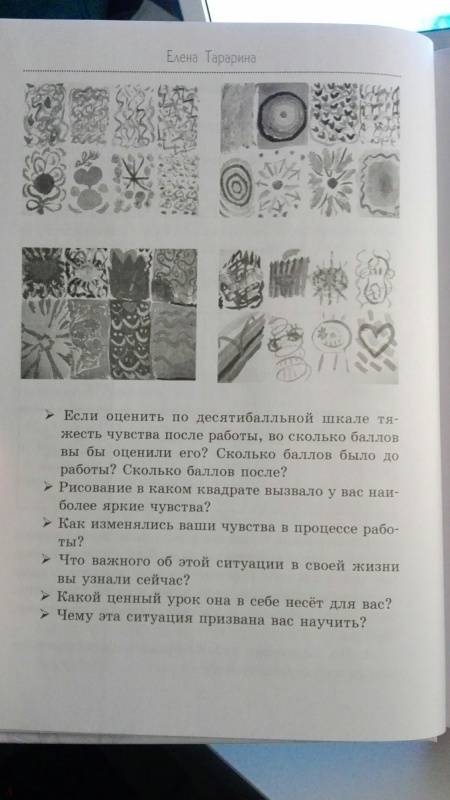 Елена Тарарина

➢ Если оценить по десятибалльной шкале тяжесть чувства после работы, во сколько баллов вы бы оценили его? Сколько баллов было до работы? Сколько баллов после?
➢ Рисование в каком квадрате вызвало у вас наиболее яркие чувства?
➢ Как изменялись ваши чувства в процессе работы?
➢ Что важного об этой ситуации в своей жизни вы узнали сейчас?
➢ Какой ценный урок она в себе несёт для вас?
➢ Чему эта ситуация призвана вас научить?